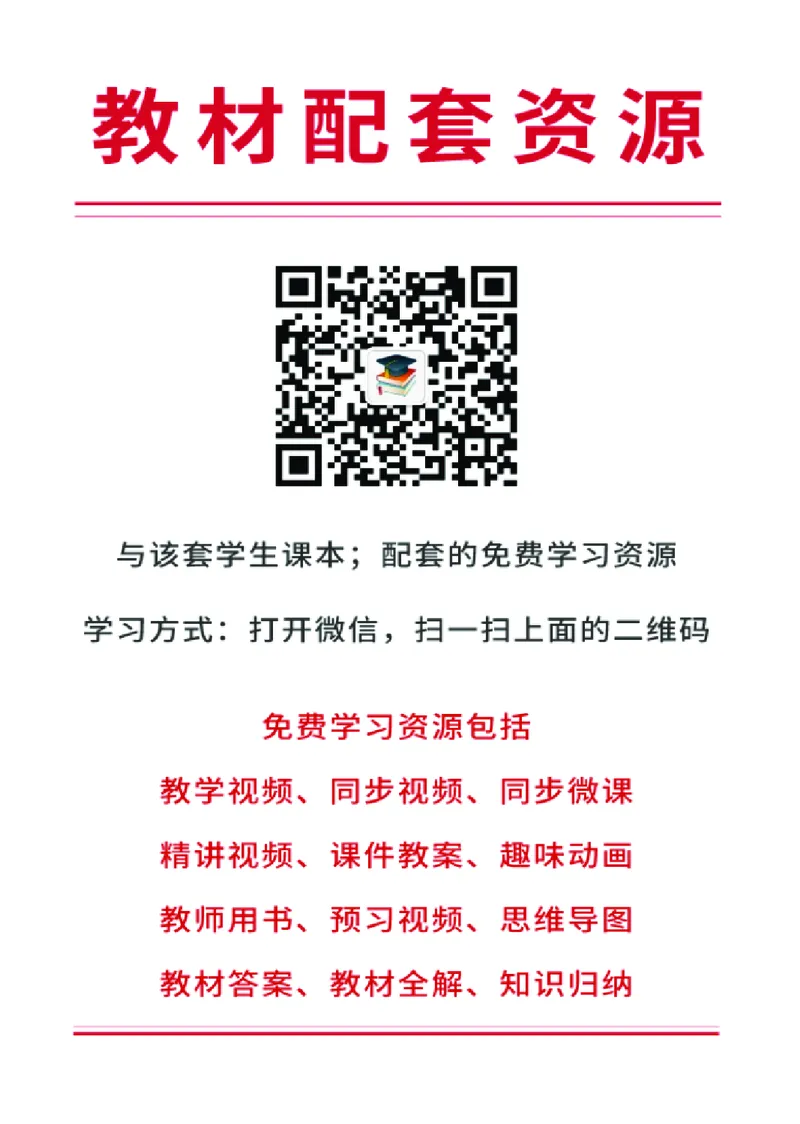 教材配套资源

与该套学生课本；配套的免费学习资源

学习方式：打开微信，扫一扫上面的二维码

免费学习资源包括

教学视频、同步视频、同步微课

精讲视频、课件教案、趣味动画

教师用书、预习视频、思维导图

教材答案、教材全解、知识归纳